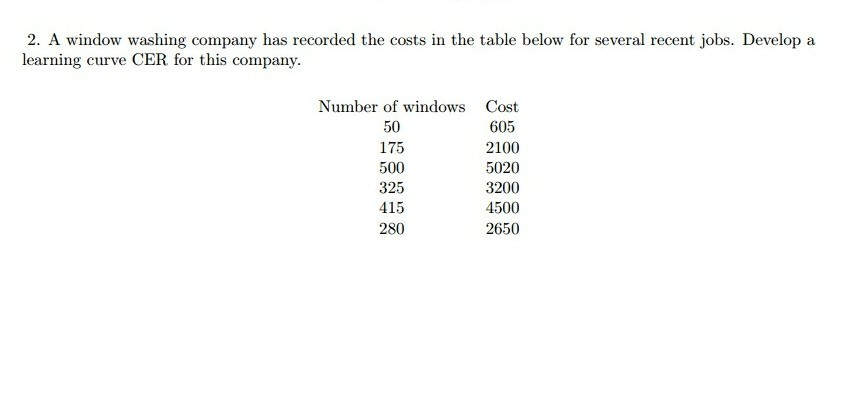 2. A window washing company has recorded the costs in the table below for several recent jobs. Develop a learning curve CER for this company.

| Number of windows | Cost |
|---|---|
| 50 | 605 |
| 175 | 2100 |
| 500 | 5020 |
| 325 | 3200 |
| 415 | 4500 |
| 280 | 2650 |